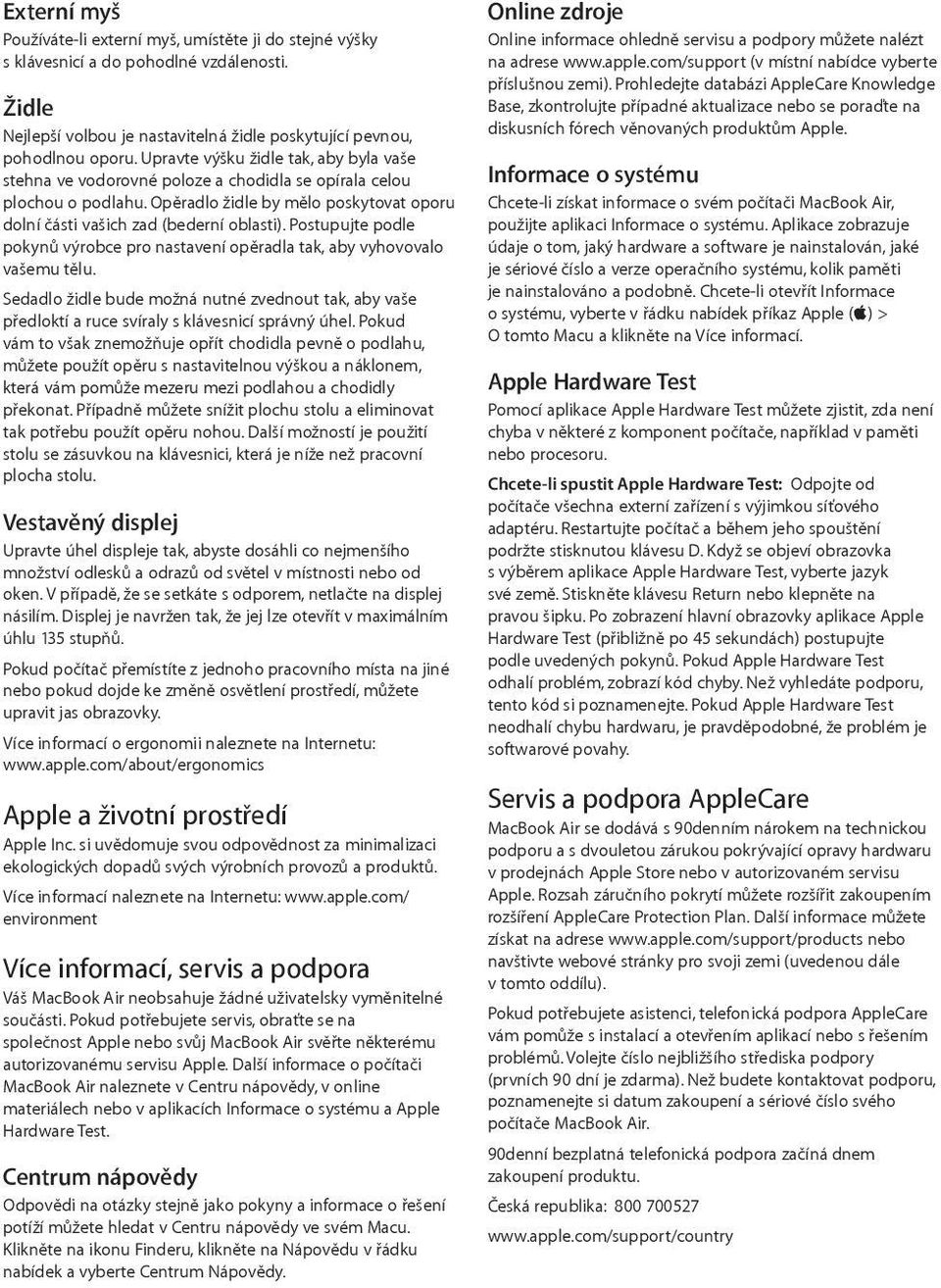 Externí myš
Používáte-li externí myš, umístěte ji do stejné výšky s klávesnicí a do pohodlné vzdálenosti.

Židle
Nejlepší volbou je nastavitelná židle poskytující pevnou, pohodlnou oporu. Upravte výšku židle tak, aby byla vaše stehna ve vodorovné poloze a chodidla se opírala celou plochou o podlahu. Opěradlo židle by mělo poskytovat oporu dolní části vašich zad (bederní oblasti). Postupujte podle pokynů výrobce pro nastavení opěradla tak, aby vyhovovalo vašemu tělu.

Sedadlo židle bude možná nutné zvednout tak, aby vaše předloktí a ruce svíraly s klávesnicí správný úhel. Pokud vám to však znemožňuje opřít chodidla pevně o podlahu, můžete použít opěru s nastavitelnou výškou a náklonem, která vám pomůže mezeru mezi podlahou a chodidly překonat. Případně můžete snížit plochu stolu a eliminovat tak potřebu použít opěru nohou. Další možností je použití stolu se zásuvkou na klávesnici, která je níže než pracovní plocha stolu.

Vestavěný displej
Upravte úhel displeje tak, abyste dosáhli co nejmenšího množství odlesků a odrazů od světel v místnosti nebo od oken. V případě, že se setkáte s odporem, netlačte na displej násilím. Displej je navržen tak, že jej lze otevřít v maximálním úhlu 135 stupňů.

Pokud počítač přemístíte z jednoho pracovního místa na jiné nebo pokud dojde ke změně osvětlení prostředí, můžete upravit jas obrazovky.

Více informací o ergonomii naleznete na Internetu: www.apple.com/about/ergonomics

Apple a životní prostředí
Apple Inc. si uvědomuje svou odpovědnost za minimalizaci ekologických dopadů svých výrobních provozů a produktů.

Více informací naleznete na Internetu: www.apple.com/environment

Více informací, servis a podpora
Váš MacBook Air neobsahuje žádné uživatelsky vyměnitelné součásti. Pokud potřebujete servis, obraťte se na společnost Apple nebo svůj MacBook Air svěřte některému autorizovanému servisu Apple. Další informace o počítači MacBook Air naleznete v Centru nápovědy, v online materiálech nebo v aplikacích Informace o systému a Apple Hardware Test.

Centrum nápovědy
Odpovědi na otázky stejně jako pokyny a informace o řešení potíží můžete hledat v Centru nápovědy ve svém Macu. Klikněte na ikonu Finderu, klikněte na Nápovědu v řádku nabídek a vyberte Centrum Nápovědy.

Online zdroje
Online informace ohledně servisu a podpory můžete nalézt na adrese www.apple.com/support (v místní nabídce vyberte příslušnou zemi). Prohledejte databázi AppleCare Knowledge Base, zkontrolujte případné aktualizace nebo se poraďte na diskusních fórech věnovaných produktům Apple.

Informace o systému
Chcete-li získat informace o svém počítači MacBook Air, použijte aplikaci Informace o systému. Aplikace zobrazuje údaje o tom, jaký hardware a software je nainstalován, jaké je sériové číslo a verze operačního systému, kolik paměti je nainstalováno a podobně. Chcete-li otevřít Informace o systému, vyberte v řádku nabídek příkaz Apple () > O tomto Macu a klikněte na Více informací.

Apple Hardware Test
Pomocí aplikace Apple Hardware Test můžete zjistit, zda není chyba v některé z komponent počítače, například v paměti nebo procesoru.

Chcete-li spustit Apple Hardware Test: Odpojte od počítače všechna externí zařízení s výjimkou síťového adaptéru. Restartujte počítač a během jeho spouštění podržte stisknutou klávesu D. Když se objeví obrazovka s výběrem aplikace Apple Hardware Test, vyberte jazyk své země. Stiskněte klávesu Return nebo klepněte na pravou šipku. Po zobrazení hlavní obrazovky aplikace Apple Hardware Test (přibližně po 45 sekundách) postupujte podle uvedených pokynů. Pokud Apple Hardware Test odhalí problém, zobrazí kód chyby. Než vyhledáte podporu, tento kód si poznamenejte. Pokud Apple Hardware Test neodhalí chybu hardwaru, je pravděpodobné, že problém je softwarové povahy.

Servis a podpora AppleCare
MacBook Air se dodává s 90denním nárokem na technickou podporu a s dvouletou zárukou pokrývající opravy hardwaru v prodejnách Apple Store nebo v autorizovaném servisu Apple. Rozsah záručního pokrytí můžete rozšířit zakoupením rozšíření AppleCare Protection Plan. Další informace můžete získat na adrese www.apple.com/support/products nebo navštivte webové stránky pro svoji zemi (uvedenou dále v tomto oddílu).

Pokud potřebujete asistenci, telefonická podpora AppleCare vám pomůže s instalací a otevřením aplikací nebo s řešením problémů. Volejte číslo nejbližšího střediska podpory (prvních 90 dní je zdarma). Než budete kontaktovat podporu, poznamenejte si datum zakoupení a sériové číslo svého počítače MacBook Air.

90denní bezplatná telefonická podpora začíná dnem zakoupení produktu.

Česká republika: 800 700527

www.apple.com/support/country